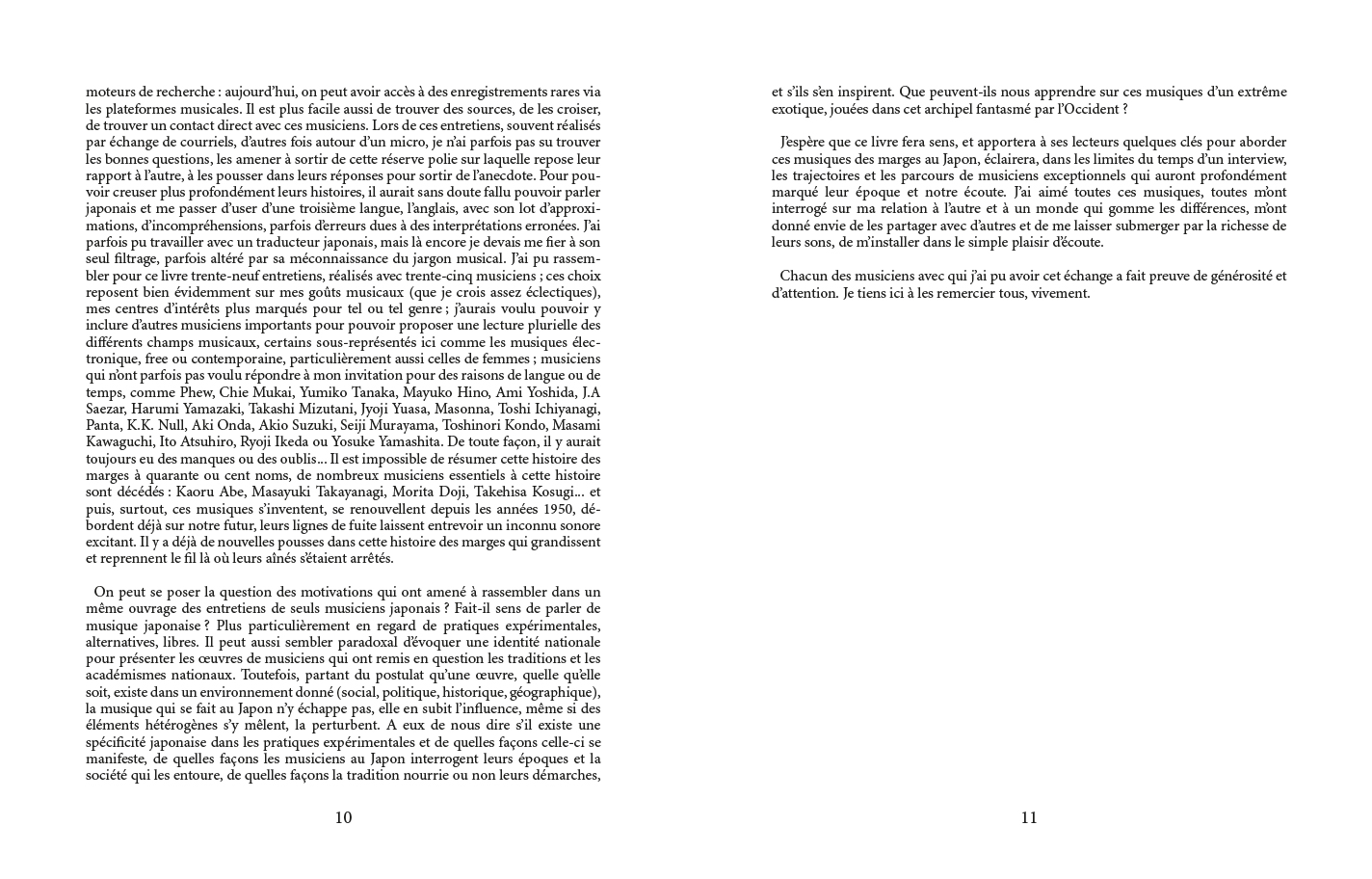 moteurs de recherche : aujourd'hui, on peut avoir accès à des enregistrements rares via les plateformes musicales. Il est plus facile aussi de trouver des sources, de les croiser, de trouver un contact direct avec ces musiciens. Lors de ces entretiens, souvent réalisés par échange de courriels, d'autres fois autour d'un micro, je n'ai parfois pas su trouver les bonnes questions, les amener à sortir de cette réserve polie sur laquelle repose leur rapport à l'autre, à les pousser dans leurs réponses pour sortir de l'anecdote. Pour pouvoir creuser plus profondément leurs histoires, il aurait sans doute fallu pouvoir parler japonais et me passer d'user d'une troisième langue, l'anglais, avec son lot d'approximations, d'incompréhensions, parfois d'erreurs dues à des interprétations erronées. J'ai parfois pu travailler avec un traducteur japonais, mais là encore je devais me fier à son seul filtrage, parfois altéré par sa méconnaissance du jargon musical. J'ai pu rassembler pour ce livre trente-neuf entretiens, réalisés avec trente-cinq musiciens ; ces choix reposent bien évidemment sur mes goûts musicaux (que je crois assez éclectiques), mes centres d'intérêts plus marqués pour tel ou tel genre ; j'aurais voulu pouvoir y inclure d'autres musiciens importants pour pouvoir proposer une lecture plurielle des différents champs musicaux, certains sous-représentés ici comme les musiques électronique, free ou contemporaine, particulièrement aussi celles de femmes ; musiciens qui n'ont parfois pas voulu répondre à mon invitation pour des raisons de langue ou de temps, comme Phew, Chie Mukai, Yumiko Tanaka, Mayuko Hino, Ami Yoshida, J.A Saezar, Harumi Yamazaki, Takashi Mizutani, Jyoji Yuasa, Masonna, Toshi Ichiyanagi, Panta, K.K. Null, Aki Onda, Akio Suzuki, Seiji Murayama, Toshinori Kondo, Masami Kawaguchi, Ito Atsuhiro, Ryoji Ikeda ou Yosuke Yamashita. De toute façon, il y aurait toujours eu des manques ou des oublis... Il est impossible de résumer cette histoire des marges à quarante ou cent noms, de nombreux musiciens essentiels à cette histoire sont décédés : Kaoru Abe, Masayuki Takayanagi, Morita Doji, Takehisa Kosugi... et puis, surtout, ces musiques s'inventent, se renouvellent depuis les années 1950, débordent déjà sur notre futur, leurs lignes de fuite laissent entrevoir un inconnu sonore excitant. Il y a déjà de nouvelles pousses dans cette histoire des marges qui grandissent et reprennent le fil là où leurs aînés s'étaient arrêtés.

On peut se poser la question des motivations qui ont amené à rassembler dans un même ouvrage des entretiens de seuls musiciens japonais ? Fait-il sens de parler de musique japonaise ? Plus particulièrement en regard de pratiques expérimentales, alternatives, libres. Il peut aussi sembler paradoxal d'évoquer une identité nationale pour présenter les œuvres de musiciens qui ont remis en question les traditions et les académismes nationaux. Toutefois, partant du postulat qu'une œuvre, quelle qu'elle soit, existe dans un environnement donné (social, politique, historique, géographique), la musique qui se fait au Japon n'y échappe pas, elle en subit l'influence, même si des éléments hétérogènes s'y mêlent, la perturbent. A eux de nous dire s'il existe une spécificité japonaise dans les pratiques expérimentales et de quelles façons celle-ci se manifeste, de quelles façons les musiciens au Japon interrogent leurs époques et la société qui les entoure, de quelles façons la tradition nourrie ou non leurs démarches,

10

et s'ils s'en inspirent. Que peuvent-ils nous apprendre sur ces musiques d'un extrême exotique, jouées dans cet archipel fantasmé par l'Occident ?

J'espère que ce livre fera sens, et apportera à ses lecteurs quelques clés pour aborder ces musiques des marges au Japon, éclairera, dans les limites du temps d'un interview, les trajectoires et les parcours de musiciens exceptionnels qui auront profondément marqué leur époque et notre écoute. J'ai aimé toutes ces musiques, toutes m'ont interrogé sur ma relation à l'autre et à un monde qui gomme les différences, m'ont donné envie de les partager avec d'autres et de me laisser submerger par la richesse de leurs sons, de m'installer dans le simple plaisir d'écoute.

Chacun des musiciens avec qui j'ai pu avoir cet échange a fait preuve de générosité et d'attention. Je tiens ici à les remercier tous, vivement.

11